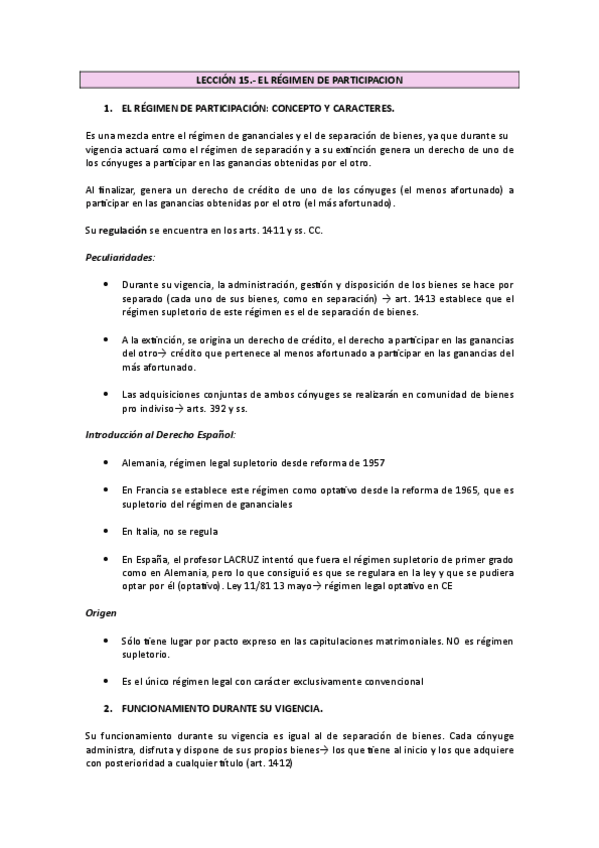 LECCIÓN 15.- EL RÉGIMEN DE PARTICIPACION

1. EL RÉGIMEN DE PARTICIPACIÓN: CONCEPTO Y CARACTERES.

Es una mezcla entre el régimen de gananciales y el de separación de bienes, ya que durante su vigencia actuará como el régimen de separación y a su extinción genera un derecho de uno de los cónyuges a participar en las ganancias obtenidas por el otro.

Al finalizar, genera un derecho de crédito de uno de los cónyuges (el menos afortunado) a participar en las ganancias obtenidas por el otro (el más afortunado).

Su regulación se encuentra en los arts. 1411 y ss. CC.

Peculiaridades:

• Durante su vigencia, la administración, gestión y disposición de los bienes se hace por separado (cada uno de sus bienes, como en separación) → art. 1413 establece que el régimen supletorio de este régimen es el de separación de bienes.

• A la extinción, se origina un derecho de crédito, el derecho a participar en las ganancias del otro→ crédito que pertenece al menos afortunado a participar en las ganancias del más afortunado.

• Las adquisiciones conjuntas de ambos cónyuges se realizarán en comunidad de bienes pro indiviso→ arts. 392 y ss.

Introducción al Derecho Español:

• Alemania, régimen legal supletorio desde reforma de 1957

• En Francia se establece este régimen como optativo desde la reforma de 1965, que es supletorio del régimen de gananciales

• En Italia, no se regula

• En España, el profesor LACRUZ intentó que fuera el régimen supletorio de primer grado como en Alemania, pero lo que consiguió es que se regulara en la ley y que se pudiera optar por él (optativo). Ley 11/81 13 mayo→ régimen legal optativo en CE

Origen

• Sólo tiene lugar por pacto expreso en las capitulaciones matrimoniales. NO es régimen supletorio.

• Es el único régimen legal con carácter exclusivamente convencional

2. FUNCIONAMIENTO DURANTE SU VIGENCIA.

Su funcionamiento durante su vigencia es igual al de separación de bienes. Cada cónyuge administra, disfruta y dispone de sus propios bienes→ los que tiene al inicio y los que adquiere con posterioridad a cualquier título (art. 1412)